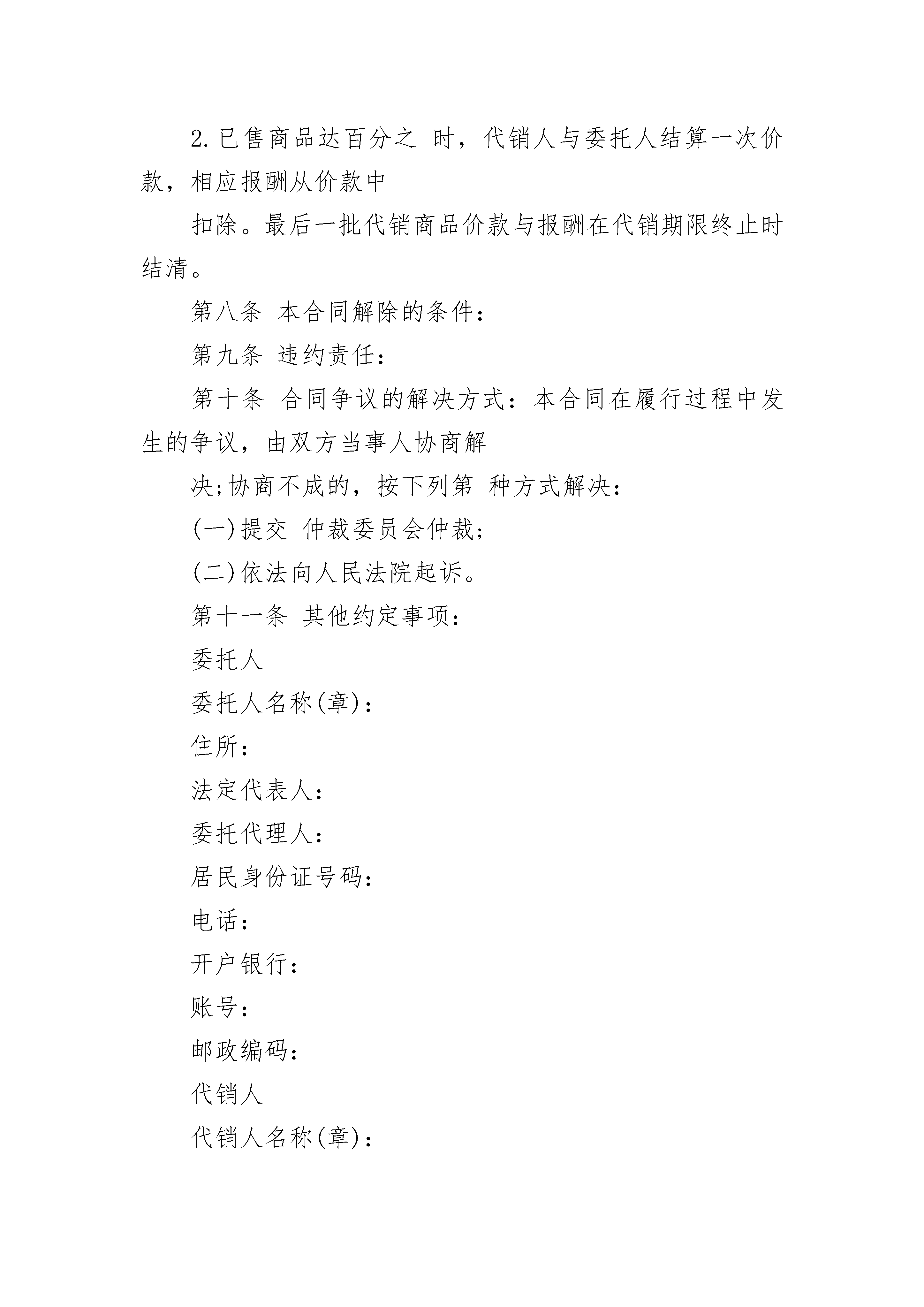 2.已售商品达百分之 时，代销人与委托人结算一次价款，相应报酬从价款中

扣除。最后一批代销商品价款与报酬在代销期限终止时结清。

第八条 本合同解除的条件：

第九条 违约责任：

第十条 合同争议的解决方式：本合同在履行过程中发生的争议，由双方当事人协商解

决;协商不成的，按下列第 种方式解决：

(一)提交 仲裁委员会仲裁;

(二)依法向人民法院起诉。

第十一条 其他约定事项：

委托人

委托人名称(章)：

住所：

法定代表人：

委托代理人：

居民身份证号码：

电话：

开户银行：

账号：

邮政编码：

代销人

代销人名称(章)：